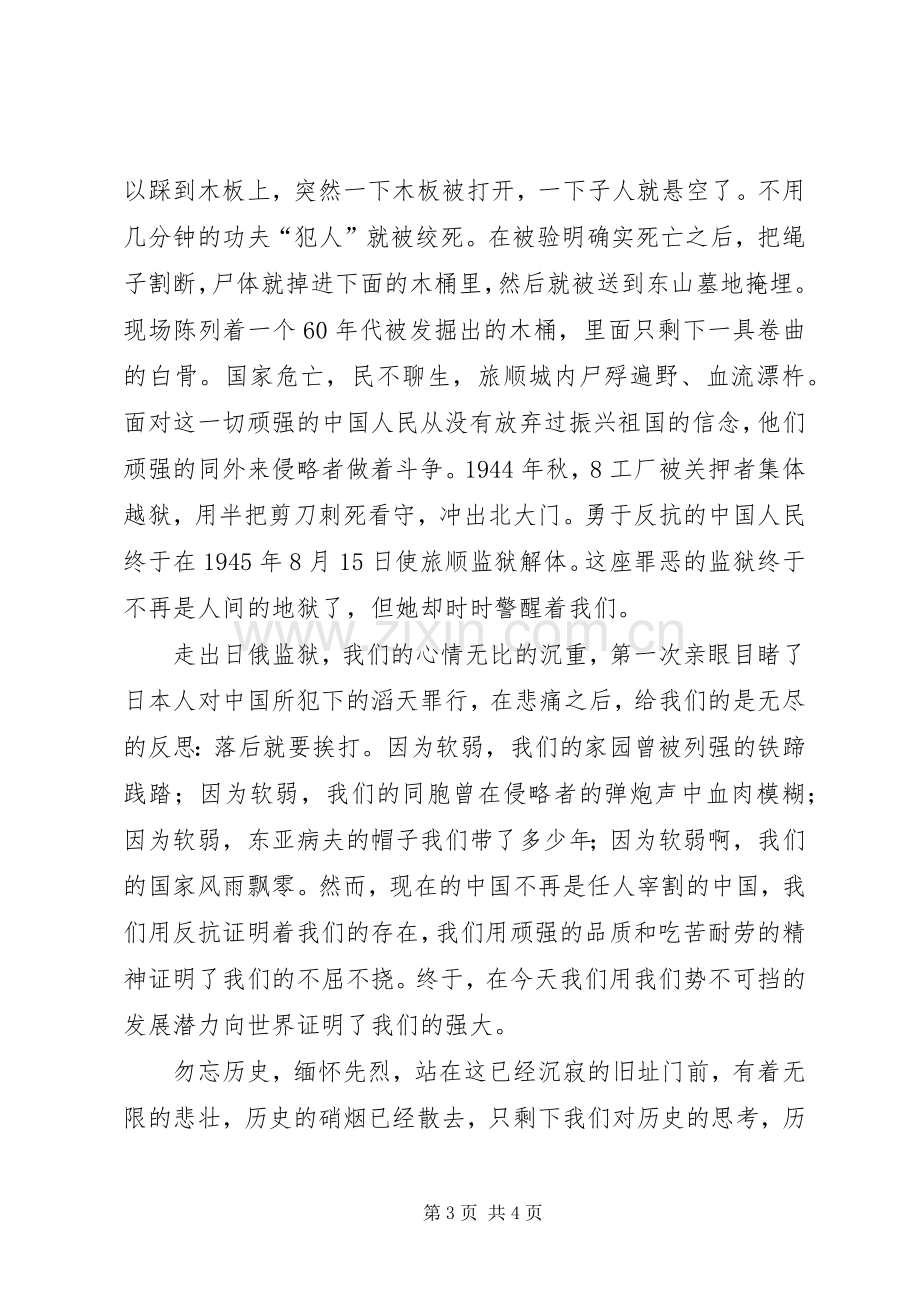 以踩到木板上，突然一下木板被打开，一下子人就悬空了。不用几分钟的功夫“犯人”就被绞死。在被验明确实死亡之后，把绳子割断，尸体就掉进下面的木桶里，然后就被送到东山墓地掩埋。现场陈列着一个60年代被发掘出的木桶，里面只剩下一具卷曲的白骨。国家危亡，民不聊生，旅顺城内尸殍遍野、血流漂杵。面对这一切顽强的中国人民从没有放弃过振兴祖国的信念，他们顽强的同外来侵略者做着斗争。1944年秋，8工厂被关押者集体越狱，用半把剪刀刺死看守，冲出北大门。勇于反抗的中国人民终于在1945年8月15日使旅顺监狱解体。这座罪恶的监狱终于不再是人间的地狱了，但她却时时警醒着我们。

走出日俄监狱，我们的心情无比的沉重，第一次亲眼目睹了日本人对中国所犯下的滔天罪行，在悲痛之后，给我们的是无尽的反思：落后就要挨打。因为软弱，我们的家园曾被列强的铁蹄践踏；因为软弱，我们的同胞曾在侵略者的弹炮声中血肉模糊；因为软弱，东亚病夫的帽子我们带了多少年；因为软弱啊，我们的国家风雨飘零。然而，现在的中国不再是任人宰割的中国，我们用反抗证明着我们的存在，我们用顽强的品质和吃苦耐劳的精神证明了我们的不屈不挠。终于，在今天我们用我们势不可挡的发展潜力向世界证明了我们的强大。

勿忘历史，缅怀先烈，站在这已经沉寂的旧址门前，有着无限的悲壮，历史的硝烟已经散去，只剩下我们对历史的思考，历

第3页 共4页

www.zixin.com.cn